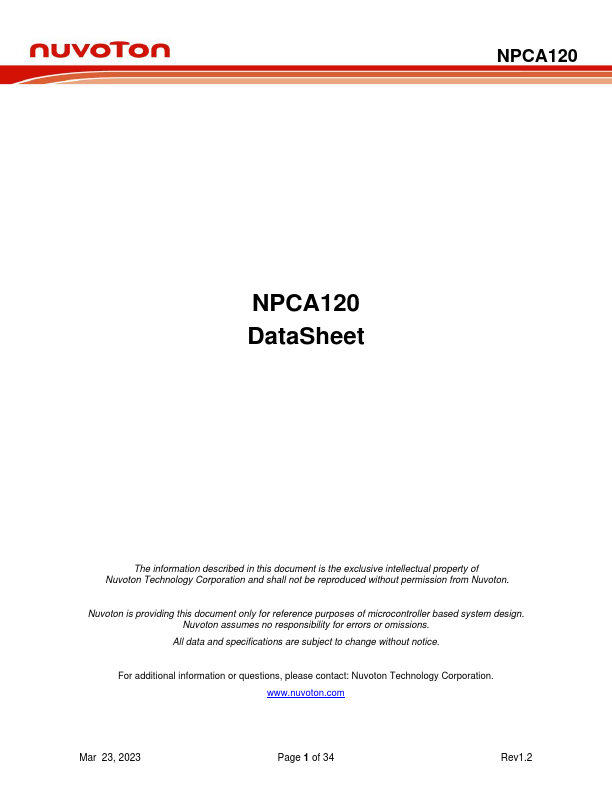 nuvoTon

NPCA120

NPCA120
DataSheet

The information described in this document is the exclusive intellectual property of Nuvoton Technology Corporation and shall not be reproduced without permission from Nuvoton.

Nuvoton is providing this document only for reference purposes of microcontroller based system design. Nuvoton assumes no responsibility for errors or omissions.

All data and specifications are subject to change without notice.

For additional information or questions, please contact: Nuvoton Technology Corporation.

www.nuvoton.com

Mar 23, 2023

Page 1 of 34

Rev1.2